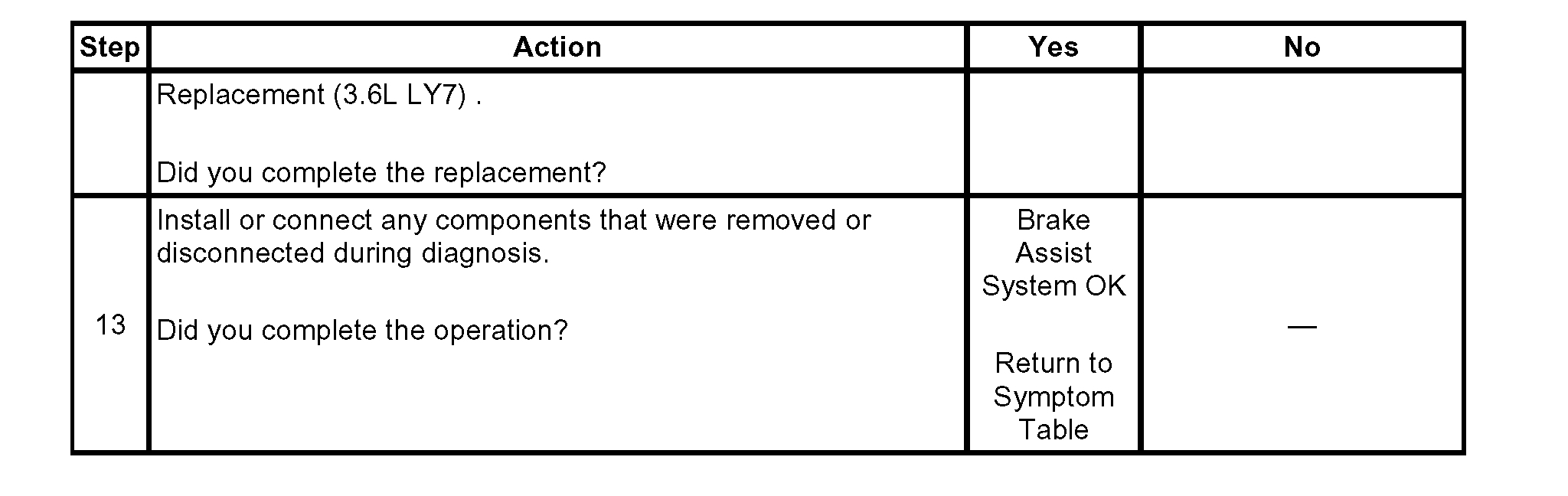 | Step | Action | Yes | No |
|---|---|---|---|
|  | Replacement (3.6L LY7) . Did you complete the replacement? |  |  |
| 13 | Install or connect any components that were removed or disconnected during diagnosis. Did you complete the operation? | Brake Assist System OK Return to Symptom Table | — |